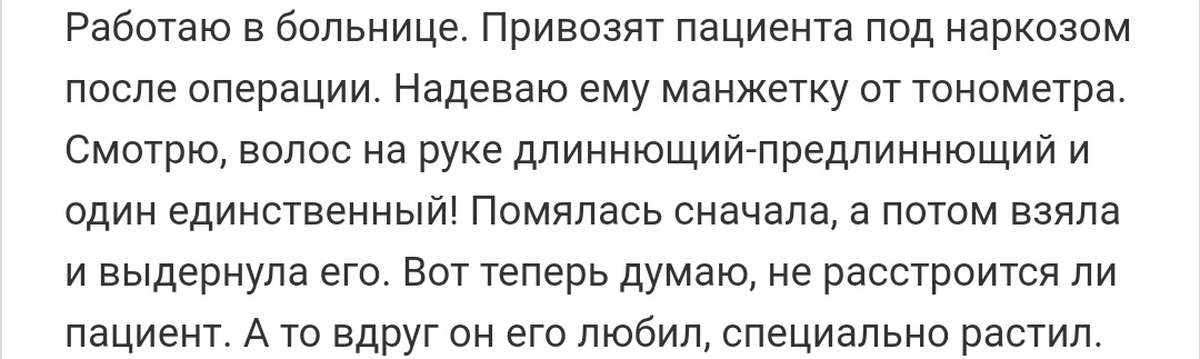 Работаю в больнице. Привозят пациента под наркозом после операции. Надеваю ему манжетку от тонометра. Смотрю, волос на руке длиннющий-предлиннющий и один единственный! Помялась сначала, а потом взяла и выдернула его. Вот теперь думаю, не расстроится ли пациент. А то вдруг он его любил, специально растил.